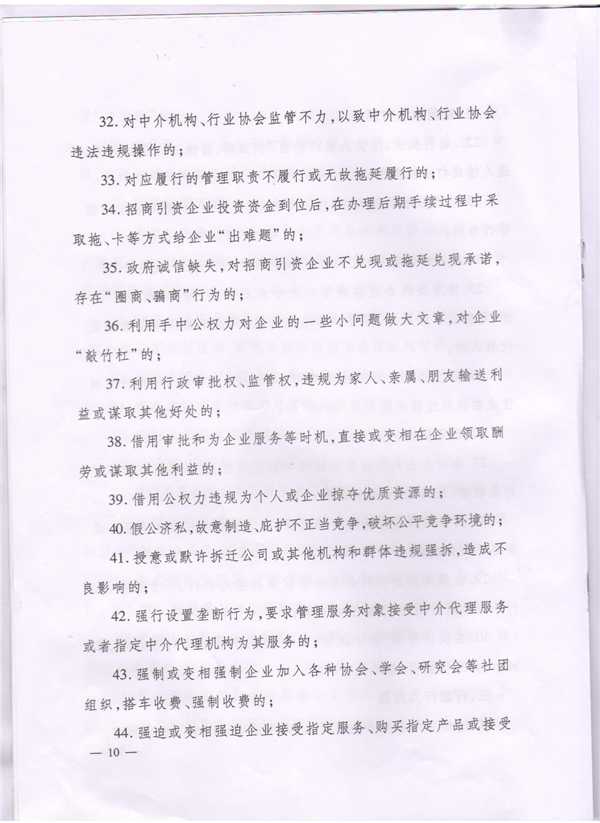 32. 对中介机构、行业协会监管不力，以致中介机构、行业协会违法违规操作的；

33. 对应履行的管理职责不履行或无故拖延履行的；

34. 招商引资企业投资资金到位后，在办理后期手续过程中采取拖、卡等方式给企业“出难题”的；

35. 政府诚信缺失，对招商引资企业不兑现或拖延兑现承诺，存在“圈商、骗商”行为的；

36. 利用手中公权力对企业的一些小问题做大文章，对企业“敲竹杠”的；

37. 利用行政审批权、监管权，违规为家人、亲属、朋友输送利益或谋取其他好处的；

38. 借用审批和为企业服务等时机，直接或变相在企业领取酬劳或谋取其他利益的；

39. 借用公权力违规为个人或企业掠夺优质资源的；

40. 假公济私，故意制造、庇护不正当竞争，破坏公平竞争环境的；

41. 授意或默许拆迁公司或其他机构和群体违规强拆，造成不良影响的；

42. 强行设置垄断行为，要求管理服务对象接受中介代理服务或者指定中介代理机构为其服务的；

43. 强制或变相强制企业加入各种协会、学会、研究会等社团组织，搭车收费、强制收费的；

44. 强迫或变相强迫企业接受指定服务、购买指定产品或接受

— 10 —